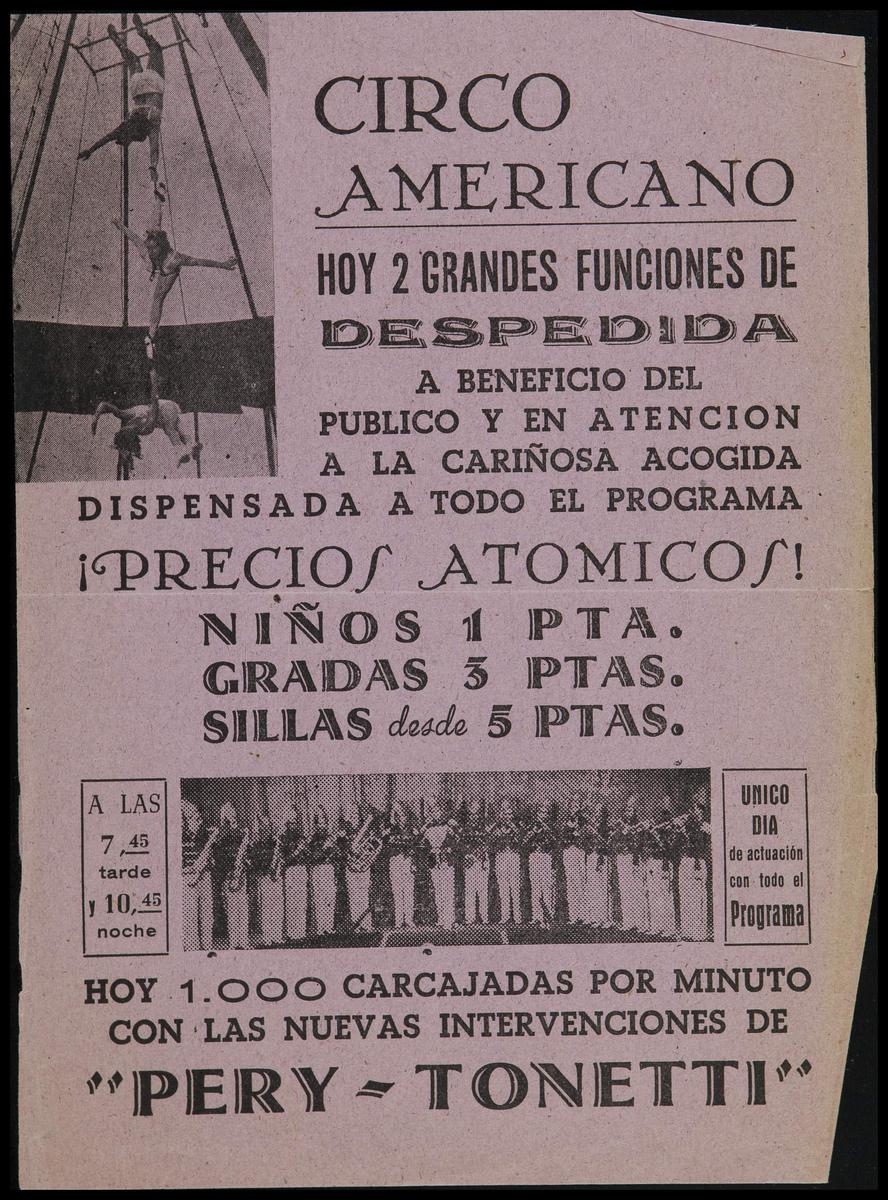 CIRCO AMERICANO

HOY 2 GRANDES FUNCIONES DE DESPEDIDA

A BENEFICIO DEL PUBLICO Y EN ATENCION A LA CARIÑOSA ACOGIDA DISPENSADA A TODO EL PROGRAMA

¡PRECIOS ATOMICOS!

NIÑOS 1 PTA.
GRADAS 3 PTAS.
SILLAS desde 5 PTAS.

A LAS
7,45
tarde
y 10,45
noche

UNICO
DIA
de actuación
con todo el
Programa

HOY 1.000 CARCAJADAS POR MINUTO CON LAS NUEVAS INTERVENCIONES DE

"PERY - TONETTI"